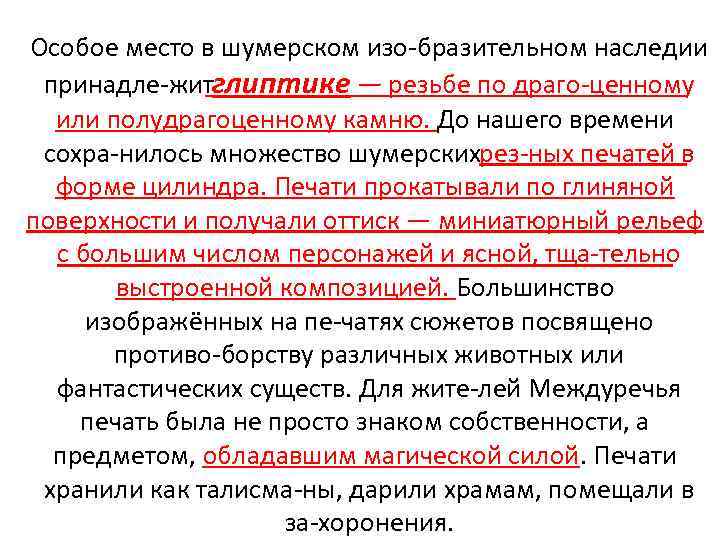 Особое место в шумерском изо-бразительном наследии принадле-житглиптике — резьбе по драго-ценному или полудрагоценному камню. До нашего времени сохра-нилось множество шумерскихрез-ных печатей в форме цилиндра. Печати прокатывали по глиняной поверхности и получали оттиск — миниатюрный рельеф с большим числом персонажей и ясной, тща-тельно выстроенной композицией. Большинство изображённых на пе-чатях сюжетов посвящено противо-борству различных животных или фантастических существ. Для жите-лей Междуречья печать была не просто знаком собственности, а предметом, обладавшим магической силой. Печати хранили как талисма-ны, дарили храмам, помещали в за-хоронения.